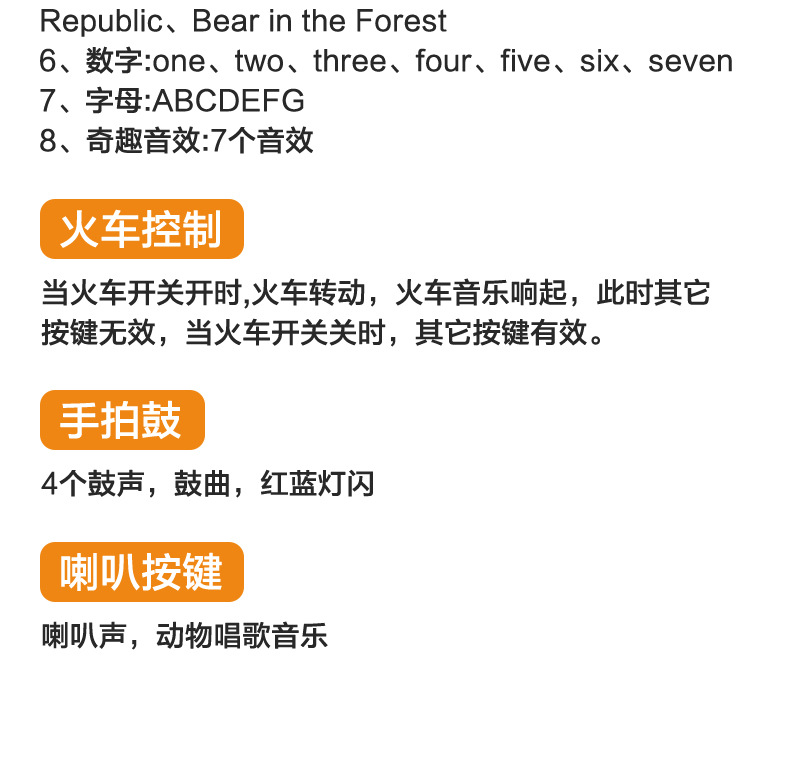 Republic、Bear in the Forest
6、数字:one、two、three、four、five、six、seven
7、字母:ABCDEFG
8、奇趣音效:7个音效

火车控制

当火车开关开时,火车转动，火车音乐响起，此时其它按键无效，当火车开关关时，其它按键有效。

手拍鼓

4个鼓声，鼓曲，红蓝灯闪

喇叭按键

喇叭声，动物唱歌音乐